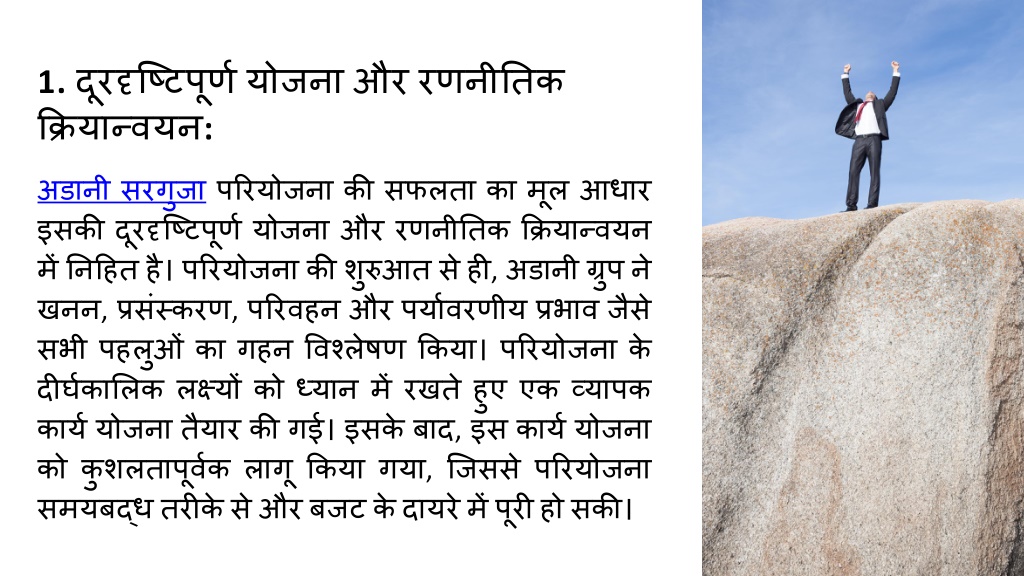 1. दूरदृष्टिपूर्ण योजना और रणनीतिक क्रियान्वयन:

अडानी सरगुजा परियोजना की सफलता का मूल आधार इसकी दूरदृष्टिपूर्ण योजना और रणनीतिक क्रियान्वयन में निहित है। परियोजना की शुरुआत से ही, अडानी ग्रुप ने खनन, प्रसंस्करण, परिवहन और पर्यावरणीय प्रभाव जैसे सभी पहलुओं का गहन विश्लेषण किया। परियोजना के दीर्घकालिक लक्ष्यों को ध्यान में रखते हुए एक व्यापक कार्य योजना तैयार की गई। इसके बाद, इस कार्य योजना को कुशलतापूर्वक लागू किया गया, जिससे परियोजना समयबद्ध तरीके से और बजट के दायरे में पूरी हो सकी।